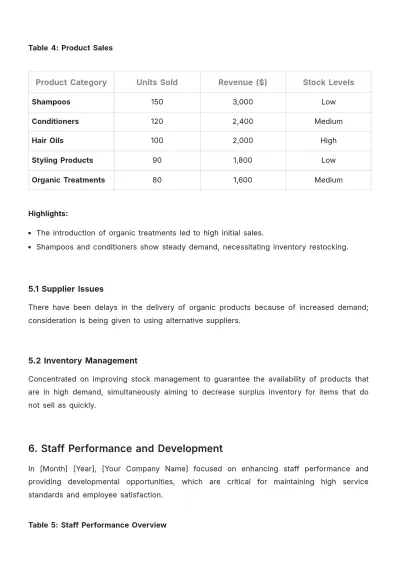 Table 4: Product Sales

| Product Category | Units Sold | Revenue ($) | Stock Levels |
|---|---|---|---|
| Shampoos | 150 | 3,000 | Low |
| Conditioners | 120 | 2,400 | Medium |
| Hair Oils | 100 | 2,000 | High |
| Styling Products | 90 | 1,800 | Low |
| Organic Treatments | 80 | 1,600 | Medium |

Highlights:

• The introduction of organic treatments led to high initial sales.
• Shampoos and conditioners show steady demand, necessitating inventory restocking.

5.1 Supplier Issues

There have been delays in the delivery of organic products because of increased demand; consideration is being given to using alternative suppliers.

5.2 Inventory Management

Concentrated on improving stock management to guarantee the availability of products that are in high demand, simultaneously aiming to decrease surplus inventory for items that do not sell as quickly.

6. Staff Performance and Development

In [Month] [Year], [Your Company Name] focused on enhancing staff performance and providing developmental opportunities, which are critical for maintaining high service standards and employee satisfaction.

Table 5: Staff Performance Overview